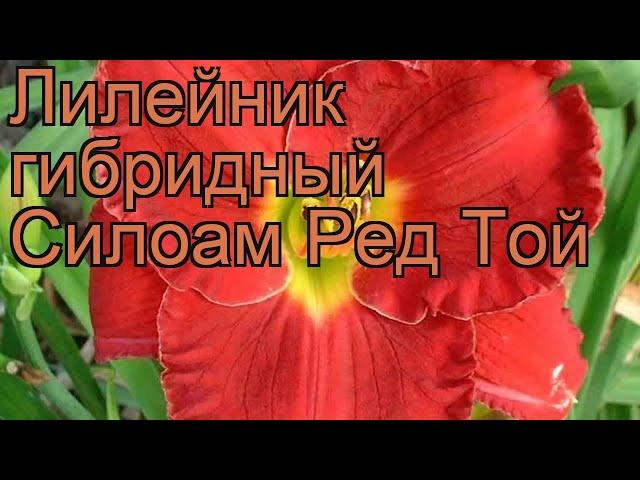 Лилейник гибридный Силоам Ред Той